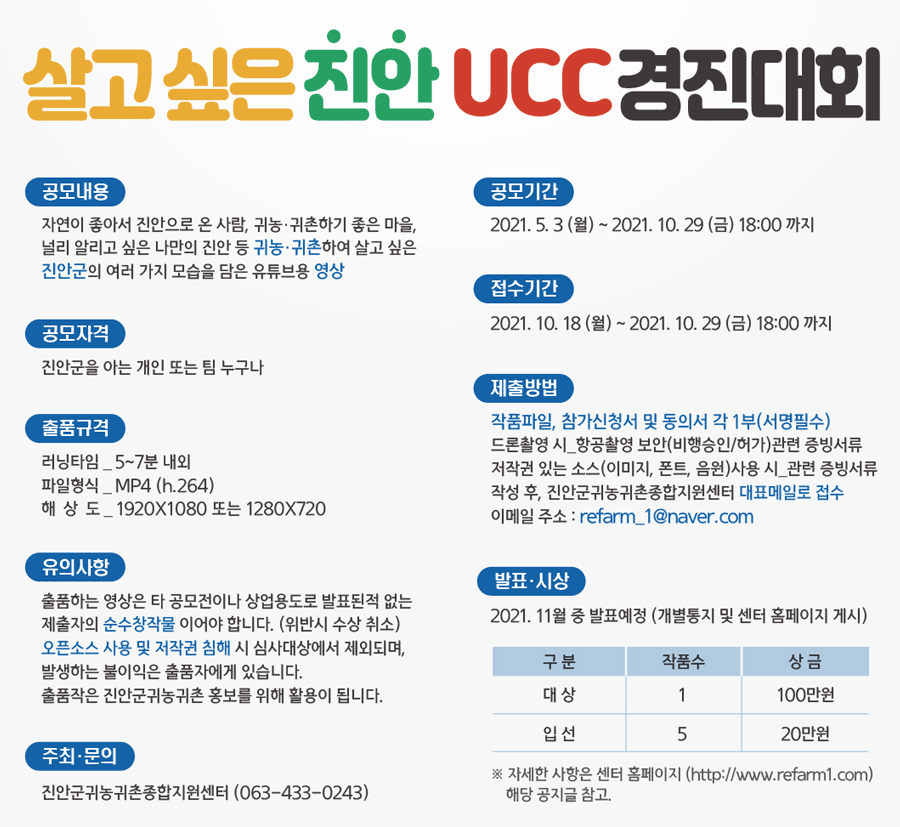 살고 싶은 진안 UCC 경진대회

공모내용

자연이 좋아서 진안으로 온 사람, 귀농·귀촌하기 좋은 마을, 널리 알리고 싶은 나만의 진안 등 귀농·귀촌하여 살고 싶은 진안군의 여러 가지 모습을 담은 유튜브용 영상

공모자격

진안군을 아는 개인 또는 팀 누구나

출품규격

러닝타임 _ 5~7분 내외
파일형식 _ MP4 (h.264)
해 상 도 _ 1920X1080 또는 1280X720

유의사항

출품하는 영상은 타 공모전이나 상업용도로 발표된적 없는 제출자의 순수창작물 이어야 합니다. (위반시 수상 취소)
오픈소스 사용 및 저작권 침해 시 심사대상에서 제외되며, 발생하는 불이익은 출품자에게 있습니다.
출품작은 진안군귀농귀촌 홍보를 위해 활용이 됩니다.

주최·문의

진안군귀농귀촌종합지원센터 (063-433-0243)

공모기간

2021. 5. 3 (월) ~ 2021. 10. 29 (금) 18:00 까지

접수기간

2021. 10. 18 (월) ~ 2021. 10. 29 (금) 18:00 까지

제출방법

작품파일, 참가신청서 및 동의서 각 1부(서명필수)
드론촬영 시_항공촬영 보안(비행승인/허가)관련 증빙서류
저작권 있는 소스(이미지, 폰트, 음원)사용 시_관련 증빙서류
작성 후, 진안군귀농귀촌종합지원센터 대표메일로 접수
이메일 주소 : refarm_1@naver.com

발표·시상

2021. 11월 중 발표예정 (개별통지 및 센터 홈페이지 게시)

| 구 분 | 작품수 | 상 금 |
|---|---|---|
| 대 상 | 1 | 100만원 |
| 입 선 | 5 | 20만원 |

※ 자세한 사항은 센터 홈페이지 (http://www.refarm1.com) 해당 공지글 참고.